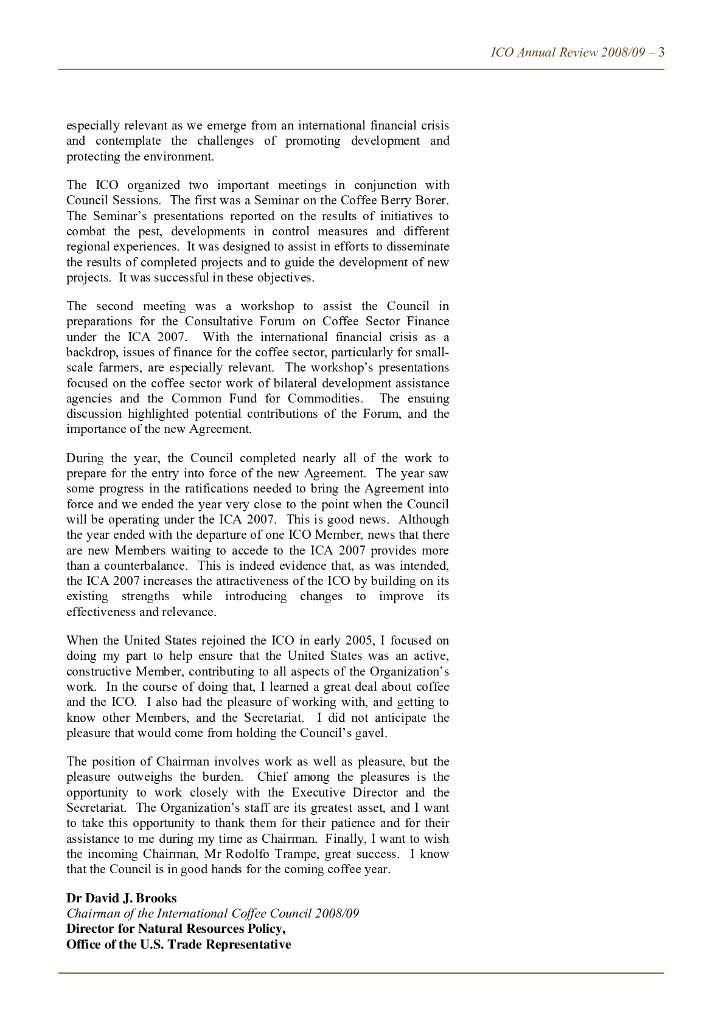 ICO Annual Review 2008/09 – 3

especially relevant as we emerge from an international financial crisis and contemplate the challenges of promoting development and protecting the environment.

The ICO organized two important meetings in conjunction with Council Sessions. The first was a Seminar on the Coffee Berry Borer. The Seminar's presentations reported on the results of initiatives to combat the pest, developments in control measures and different regional experiences. It was designed to assist in efforts to disseminate the results of completed projects and to guide the development of new projects. It was successful in these objectives.

The second meeting was a workshop to assist the Council in preparations for the Consultative Forum on Coffee Sector Finance under the ICA 2007. With the international financial crisis as a backdrop, issues of finance for the coffee sector, particularly for small-scale farmers, are especially relevant. The workshop's presentations focused on the coffee sector work of bilateral development assistance agencies and the Common Fund for Commodities. The ensuing discussion highlighted potential contributions of the Forum, and the importance of the new Agreement.

During the year, the Council completed nearly all of the work to prepare for the entry into force of the new Agreement. The year saw some progress in the ratifications needed to bring the Agreement into force and we ended the year very close to the point when the Council will be operating under the ICA 2007. This is good news. Although the year ended with the departure of one ICO Member, news that there are new Members waiting to accede to the ICA 2007 provides more than a counterbalance. This is indeed evidence that, as was intended, the ICA 2007 increases the attractiveness of the ICO by building on its existing strengths while introducing changes to improve its effectiveness and relevance.

When the United States rejoined the ICO in early 2005, I focused on doing my part to help ensure that the United States was an active, constructive Member, contributing to all aspects of the Organization's work. In the course of doing that, I learned a great deal about coffee and the ICO. I also had the pleasure of working with, and getting to know other Members, and the Secretariat. I did not anticipate the pleasure that would come from holding the Council's gavel.

The position of Chairman involves work as well as pleasure, but the pleasure outweighs the burden. Chief among the pleasures is the opportunity to work closely with the Executive Director and the Secretariat. The Organization's staff are its greatest asset, and I want to take this opportunity to thank them for their patience and for their assistance to me during my time as Chairman. Finally, I want to wish the incoming Chairman, Mr Rodolfo Trampe, great success. I know that the Council is in good hands for the coming coffee year.

Dr David J. Brooks
Chairman of the International Coffee Council 2008/09
Director for Natural Resources Policy,
Office of the U.S. Trade Representative